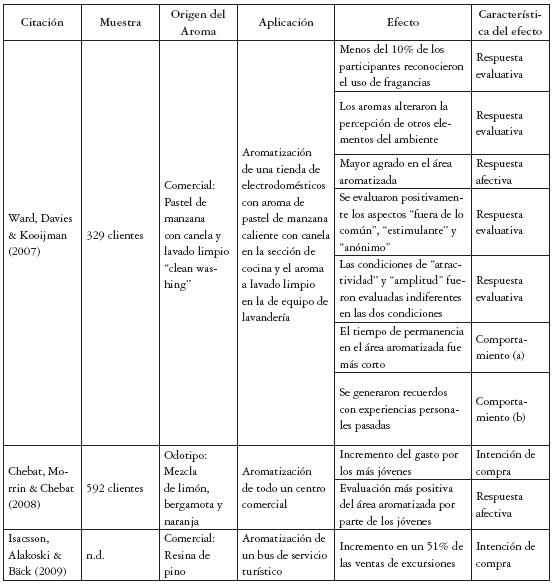 | Citación | Muestra | Origen del Aroma | Aplicación | Efecto | Característica del efecto |
|---|---|---|---|---|---|
| Ward, Davies & Kooijman (2007) | 329 clientes | Comercial: Pastel de manzana con canela y lavado limpio "clean washing" | Aromatización de una tienda de electrodomésticos con aroma de pastel de manzana caliente con canela en la sección de cocina y el aroma a lavado limpio en la de equipo de lavandería | Menos del 10% de los participantes reconocieron el uso de fragancias | Respuesta evaluativa |
| | | | | Los aromas alteraron la percepción de otros elementos del ambiente | Respuesta evaluativa |
| | | | | Mayor agrado en el área aromatizada | Respuesta afectiva |
| | | | | Se evaluaron positivamente los aspectos "fuera de lo común", "estimulante" y "anónimo" | Respuesta evaluativa |
| | | | | Las condiciones de "atractividad" y "amplitud" fueron evaluadas indiferentes en las dos condiciones | Respuesta evaluativa |
| | | | | El tiempo de permanencia en el área aromatizada fue más corto | Comportamiento (a) |
| | | | | Se generaron recuerdos con experiencias personales pasadas | Comportamiento (b) |
| Chebat, Morrin & Chebat (2008) | 592 clientes | Odotipo: Mezcla de limón, bergamota y naranja | Aromatización de todo un centro comercial | Incremento del gasto por los más jóvenes | Intención de compra |
| | | | | Evaluación más positiva del área aromatizada por parte de los jóvenes | Respuesta afectiva |
| Isacsson, Alakoski & Bäck (2009) | n.d. | Comercial: Resina de pino | Aromatización de un bus de servicio turístico | Incremento en un 51% de las ventas de excursiones | Intención de compra |